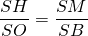 $\frac{SH}{SO} = \frac{SM}{SB}$